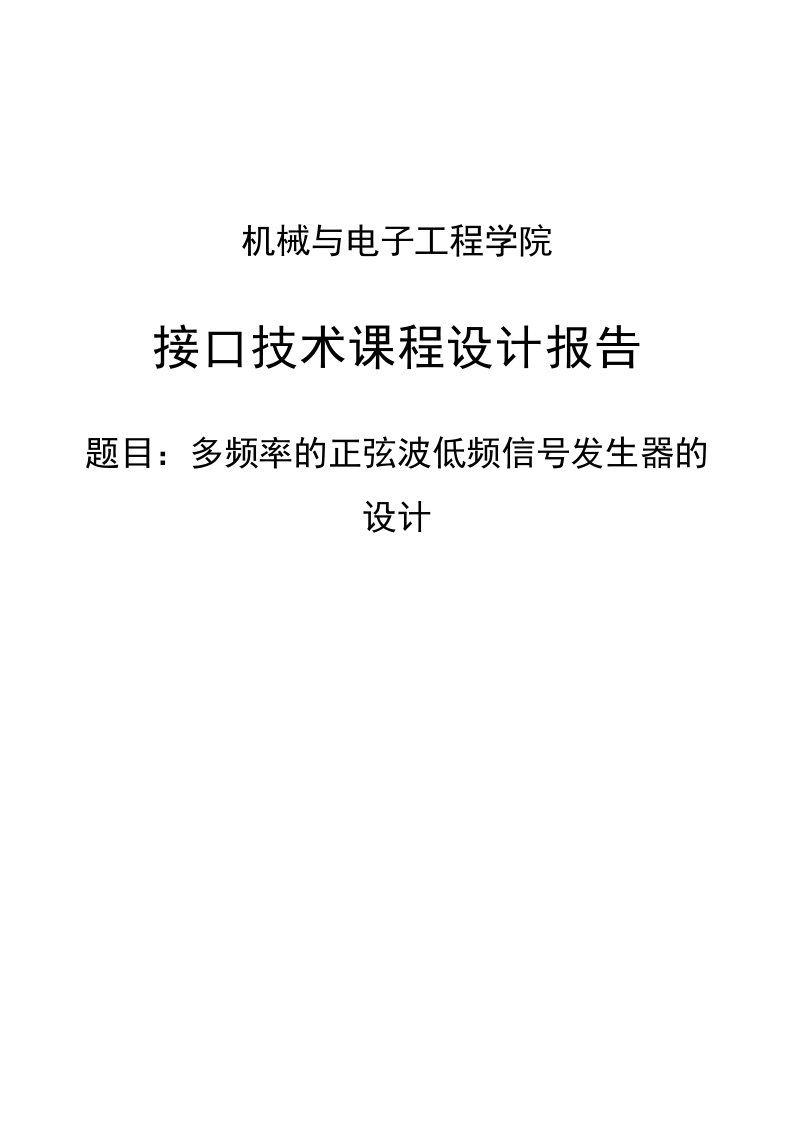 机械与电子工程学院

接口技术课程设计报告

题目：多频率的正弦波低频信号发生器的设计